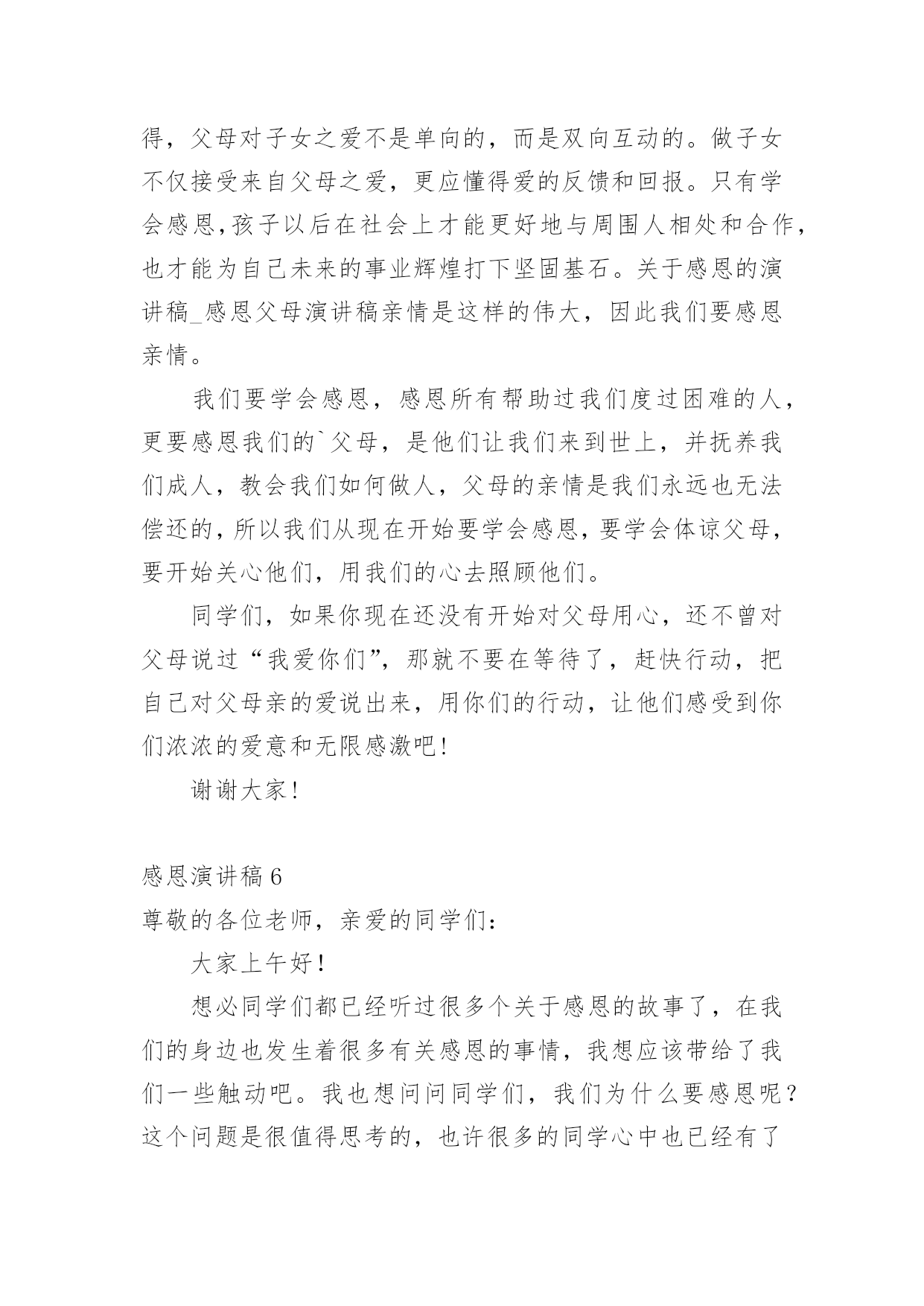 得，父母对子女之爱不是单向的，而是双向互动的。做子女不仅接受来自父母之爱，更应懂得爱的反馈和回报。只有学会感恩,孩子以后在社会上才能更好地与周围人相处和合作,也才能为自己未来的事业辉煌打下坚固基石。关于感恩的演讲稿_感恩父母演讲稿亲情是这样的伟大，因此我们要感恩亲情。

我们要学会感恩，感恩所有帮助过我们度过困难的人，更要感恩我们的`父母，是他们让我们来到世上，并抚养我们成人，教会我们如何做人，父母的亲情是我们永远也无法偿还的,所以我们从现在开始要学会感恩,要学会体谅父母,要开始关心他们，用我们的心去照顾他们。

同学们，如果你现在还没有开始对父母用心，还不曾对父母说过“我爱你们”，那就不要在等待了，赶快行动，把自己对父母亲的爱说出来，用你们的行动，让他们感受到你们浓浓的爱意和无限感激吧!

谢谢大家!

感恩演讲稿6

尊敬的各位老师，亲爱的同学们:

大家上午好!

想必同学们都已经听过很多个关于感恩的故事了，在我们的身边也发生着很多有关感恩的事情，我想应该带给了我们一些触动吧。我也想问问同学们，我们为什么要感恩呢?这个问题是很值得思考的，也许很多的同学心中也已经有了